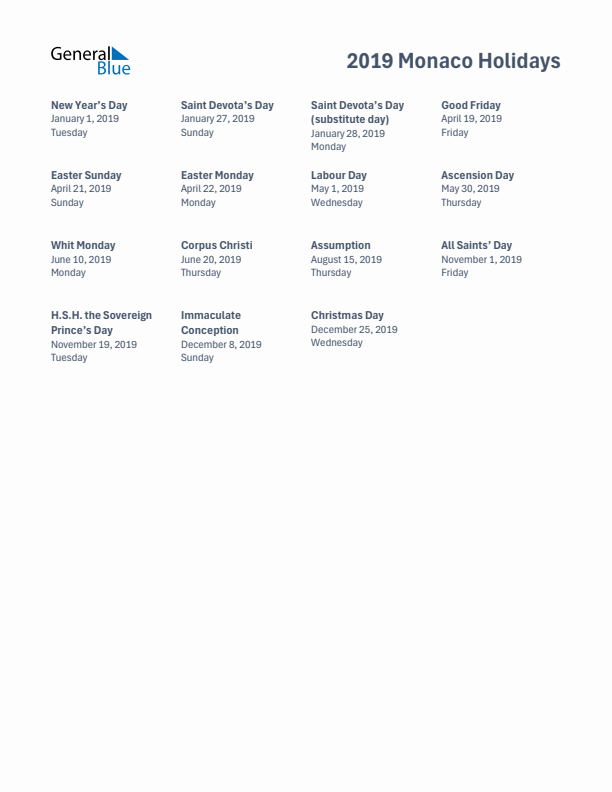 General Blue

2019 Monaco Holidays

New Year's Day
January 1, 2019
Tuesday

Saint Devota's Day
January 27, 2019
Sunday

Saint Devota's Day (substitute day)
January 28, 2019
Monday

Good Friday
April 19, 2019
Friday

Easter Sunday
April 21, 2019
Sunday

Easter Monday
April 22, 2019
Monday

Labour Day
May 1, 2019
Wednesday

Ascension Day
May 30, 2019
Thursday

Whit Monday
June 10, 2019
Monday

Corpus Christi
June 20, 2019
Thursday

Assumption
August 15, 2019
Thursday

All Saints' Day
November 1, 2019
Friday

H.S.H. the Sovereign Prince's Day
November 19, 2019
Tuesday

Immaculate Conception
December 8, 2019
Sunday

Christmas Day
December 25, 2019
Wednesday